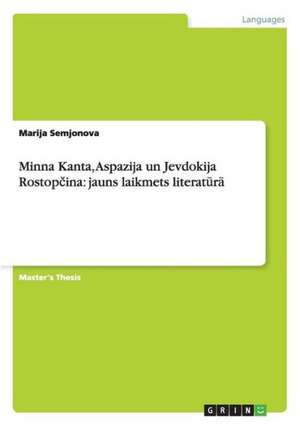 Languages

Marija Semjonova

Minna Kanta, Aspazija un Jevdokija Rostopčina: jauns laikmets literatūrā

Master's Thesis

GRIN